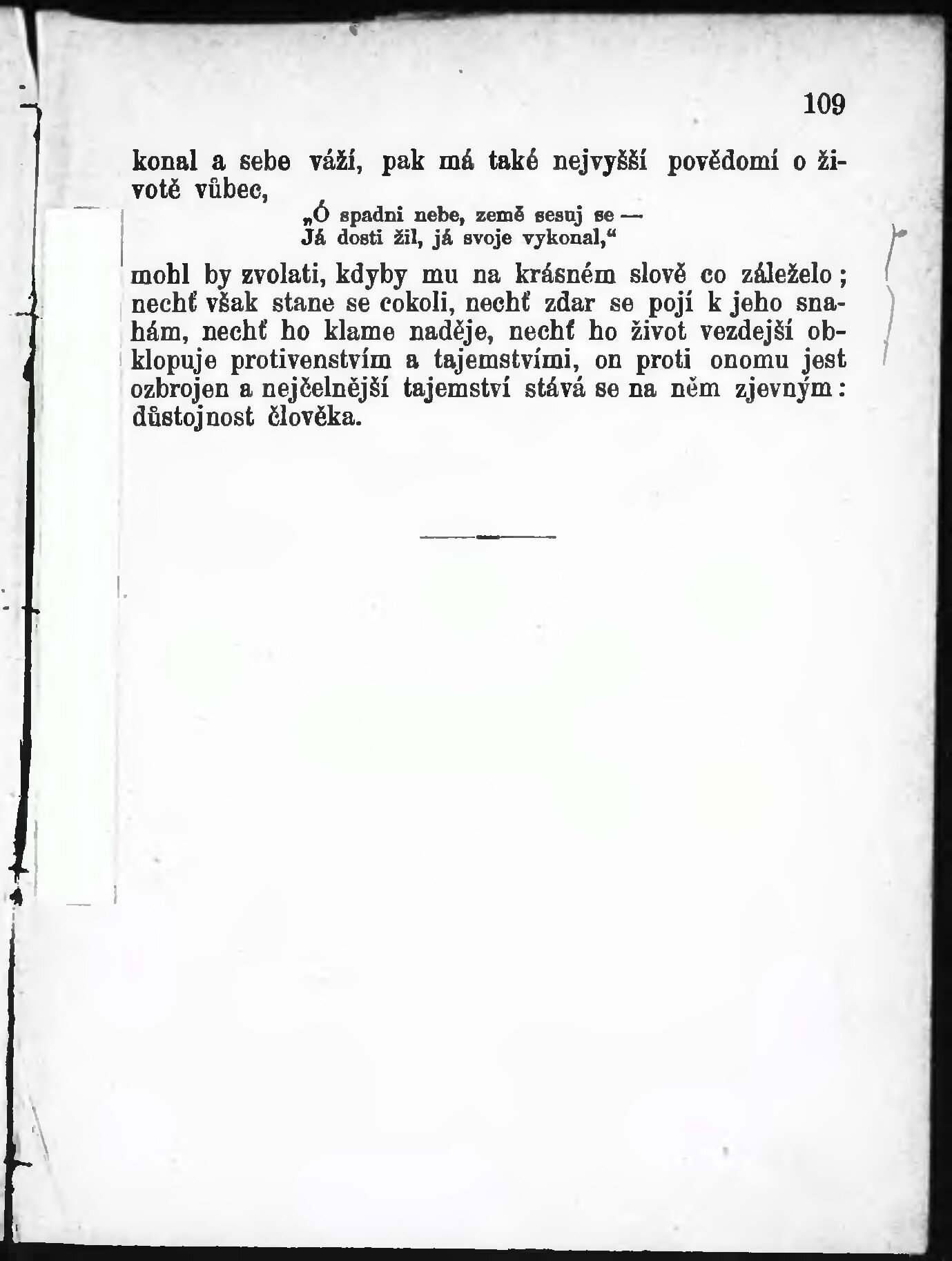 109

konal a sebe váží, pak má také nejvyšší povědomí o životě vůbec,

„Ó spadni nebe, země sesuj se —
Já dosti žil, já svoje vykonal,“

mohl by zvolati, kdyby mu na krásném slově co záleželo; nechť však stane se cokoli, nechť zdar se pojí k jeho snahám, nechť ho klame naděje, nechť ho život vezdejší obklopuje protivenstvím a tajemstvími, on proti onomu jest ozbrojen a nejčelnější tajemství stává se na něm zjevným: důstojnost člověka.